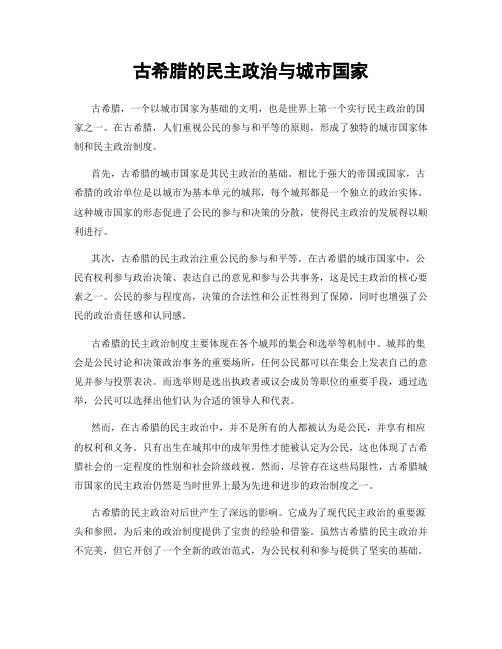 古希腊的民主政治与城市国家

古希腊，一个以城市国家为基础的文明，也是世界上第一个实行民主政治的国家之一。在古希腊，人们重视公民的参与和平等的原则，形成了独特的城市国家体制和民主政治制度。

首先，古希腊的城市国家是其民主政治的基础。相比于强大的帝国或国家，古希腊的政治单位是以城市为基本单元的城邦，每个城邦都是一个独立的政治实体。这种城市国家的形态促进了公民的参与和决策的分散，使得民主政治的发展得以顺利进行。

其次，古希腊的民主政治注重公民的参与和平等。在古希腊的城市国家中，公民有权利参与政治决策、表达自己的意见和参与公共事务，这是民主政治的核心要素之一。公民的参与程度高，决策的合法性和公正性得到了保障，同时也增强了公民的政治责任感和认同感。

古希腊的民主政治制度主要体现在各个城邦的集会和选举等机制中。城邦的集会是公民讨论和决策政治事务的重要场所，任何公民都可以在集会上发表自己的意见并参与投票表决。而选举则是选出执政者或议会成员等职位的重要手段，通过选举，公民可以选择出他们认为合适的领导人和代表。

然而，在古希腊的民主政治中，并不是所有的人都被认为是公民，并享有相应的权利和义务。只有出生在城邦中的成年男性才能被认定为公民，这也体现了古希腊社会的一定程度的性别和社会阶级歧视。然而，尽管存在这些局限性，古希腊城市国家的民主政治仍然是当时世界上最为先进和进步的政治制度之一。

古希腊的民主政治对后世产生了深远的影响。它成为了现代民主政治的重要源头和参照，为后来的政治制度提供了宝贵的经验和借鉴。虽然古希腊的民主政治并不完美，但它开创了一个全新的政治范式，为公民权利和参与提供了坚实的基础。